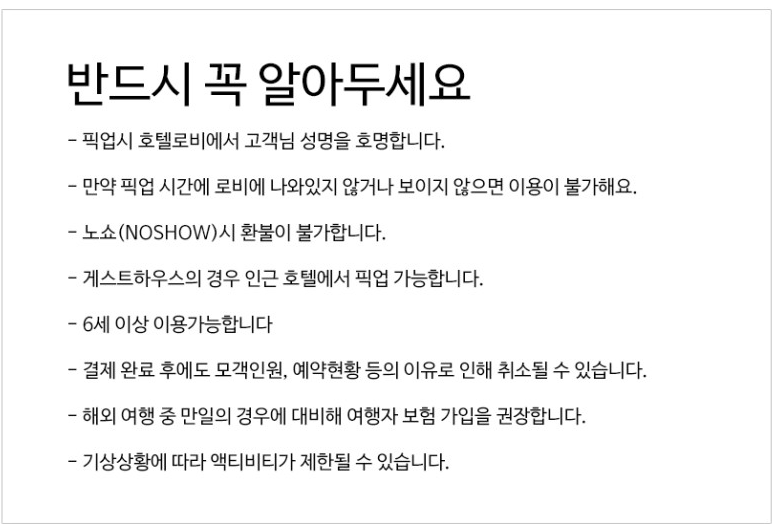 반드시 꼭 알아두세요

- 픽업시 호텔로비에서 고객님 성명을 호명합니다.

- 만약 픽업 시간에 로비에 나와있지 않거나 보이지 않으면 이용이 불가해요.

- 노쇼(NOSHOW)시 환불이 불가합니다.

- 게스트하우스의 경우 인근 호텔에서 픽업 가능합니다.

- 6세 이상 이용가능합니다

- 결제 완료 후에도 모객인원, 예약현황 등의 이유로 인해 취소될 수 있습니다.

- 해외 여행 중 만일의 경우에 대비해 여행자 보험 가입을 권장합니다.

- 기상상황에 따라 액티비티가 제한될 수 있습니다.